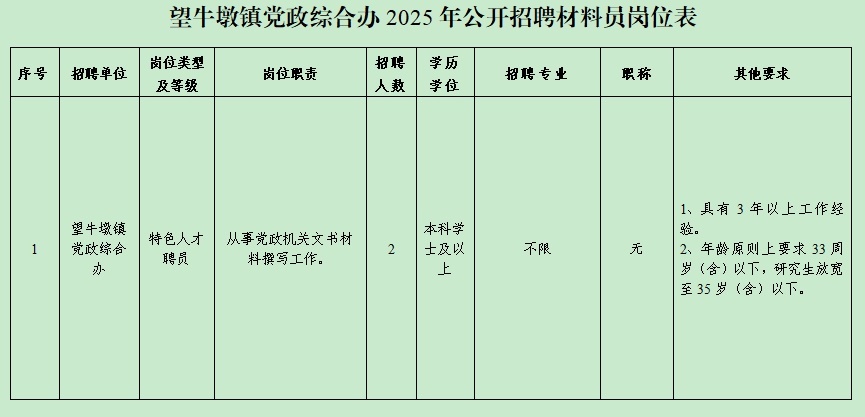 望牛墩镇党政综合办2025年公开招聘材料员岗位表

| 序号 | 招聘单位 | 岗位类型及等级 | 岗位职责 | 招聘人数 | 学历学位 | 招聘专业 | 职称 | 其他要求 |
|---|---|---|---|---|---|---|---|---|
| 1 | 望牛墩镇党政综合办 | 特色人才聘员 | 从事党政机关文书材料撰写工作。 | 2 | 本科学士及以上 | 不限 | 无 | 1、具有3年以上工作经验。 2、年龄原则上要求33周岁（含）以下，研究生放宽至35岁（含）以下。 |